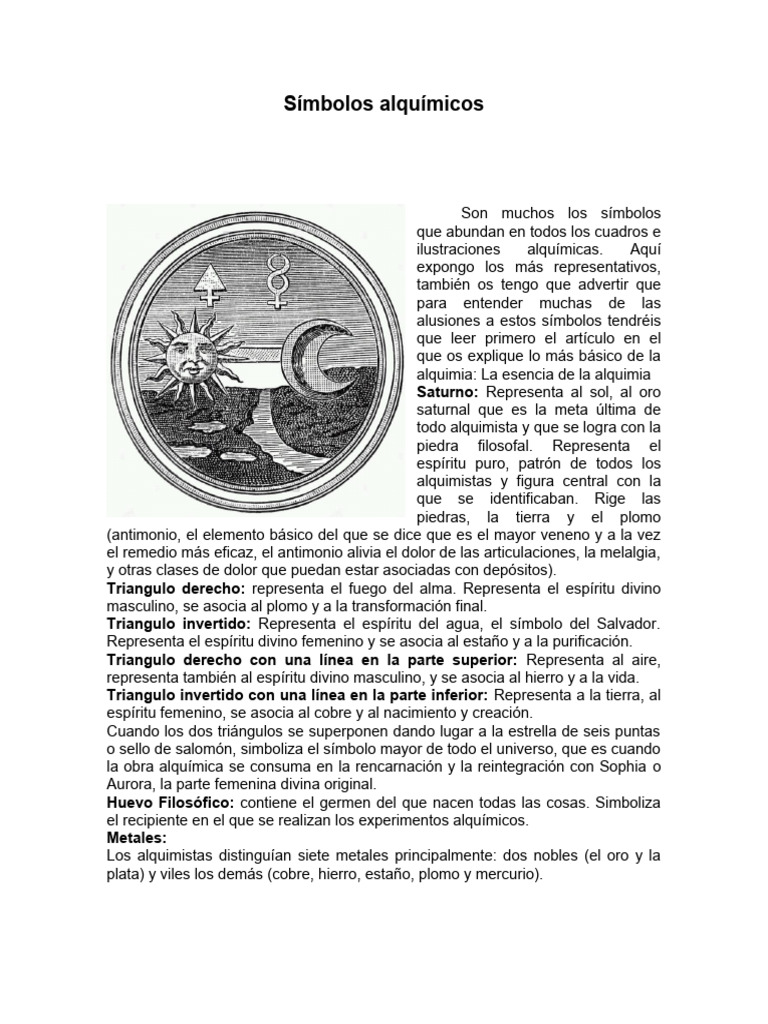 Símbolos alquímicos

Son muchos los símbolos que abundan en todos los cuadros e ilustraciones alquímicas. Aquí expongo los más representativos, también os tengo que advertir que para entender muchas de las alusiones a estos símbolos tendréis que leer primero el artículo en el que os explique lo más básico de la alquimia: La esencia de la alquimia

**Saturno:** Representa al sol, al oro saturnal que es la meta última de todo alquimista y que se logra con la piedra filosofal. Representa el espíritu puro, patrón de todos los alquimistas y figura central con la que se identificaban. Rige las piedras, la tierra y el plomo (antimonio, el elemento básico del que se dice que es el mayor veneno y a la vez el remedio más eficaz, el antimonio alivia el dolor de las articulaciones, la melalgia, y otras clases de dolor que puedan estar asociadas con depósitos).

**Triangulo derecho:** representa el fuego del alma. Representa el espíritu divino masculino, se asocia al plomo y a la transformación final.

**Triangulo invertido:** Representa el espíritu del agua, el símbolo del Salvador. Representa el espíritu divino femenino y se asocia al estaño y a la purificación.

**Triangulo derecho con una línea en la parte superior:** Representa al aire, representa también al espíritu divino masculino, y se asocia al hierro y a la vida.

**Triangulo invertido con una línea en la parte inferior:** Representa a la tierra, al espíritu femenino, se asocia al cobre y al nacimiento y creación.

Cuando los dos triángulos se superponen dando lugar a la estrella de seis puntas o sello de salomón, simboliza el símbolo mayor de todo el universo, que es cuando la obra alquímica se consuma en la rencarnación y la reintegración con Sophia o Aurora, la parte femenina divina original.

**Huevo Filosófico:** contiene el germen del que nacen todas las cosas. Simboliza el recipiente en el que se realizan los experimentos alquímicos.

**Metales:**

Los alquimistas distinguían siete metales principalmente: dos nobles (el oro y la plata) y viles los demás (cobre, hierro, estaño, plomo y mercurio).